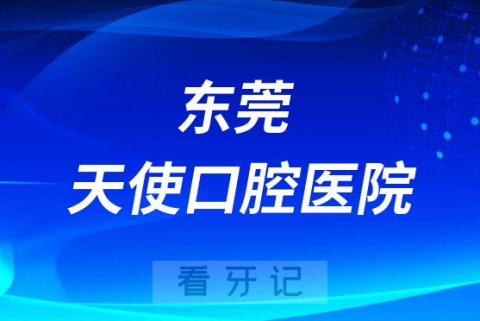 东莞
天使口腔医院

看牙记